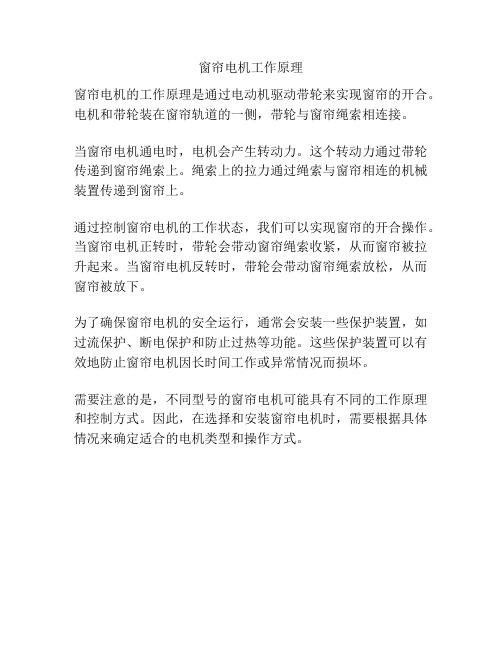 窗帘电机工作原理

窗帘电机的工作原理是通过电动机驱动带轮来实现窗帘的开合。电机和带轮装在窗帘轨道的一侧，带轮与窗帘绳索相连接。

当窗帘电机通电时，电机会产生转动力。这个转动力通过带轮传递到窗帘绳索上。绳索上的拉力通过绳索与窗帘相连的机械装置传递到窗帘上。

通过控制窗帘电机的工作状态，我们可以实现窗帘的开合操作。当窗帘电机正转时，带轮会带动窗帘绳索收紧，从而窗帘被拉升起来。当窗帘电机反转时，带轮会带动窗帘绳索放松，从而窗帘被放下。

为了确保窗帘电机的安全运行，通常会安装一些保护装置，如过流保护、断电保护和防止过热等功能。这些保护装置可以有效地防止窗帘电机因长时间工作或异常情况而损坏。

需要注意的是，不同型号的窗帘电机可能具有不同的工作原理和控制方式。因此，在选择和安装窗帘电机时，需要根据具体情况来确定适合的电机类型和操作方式。